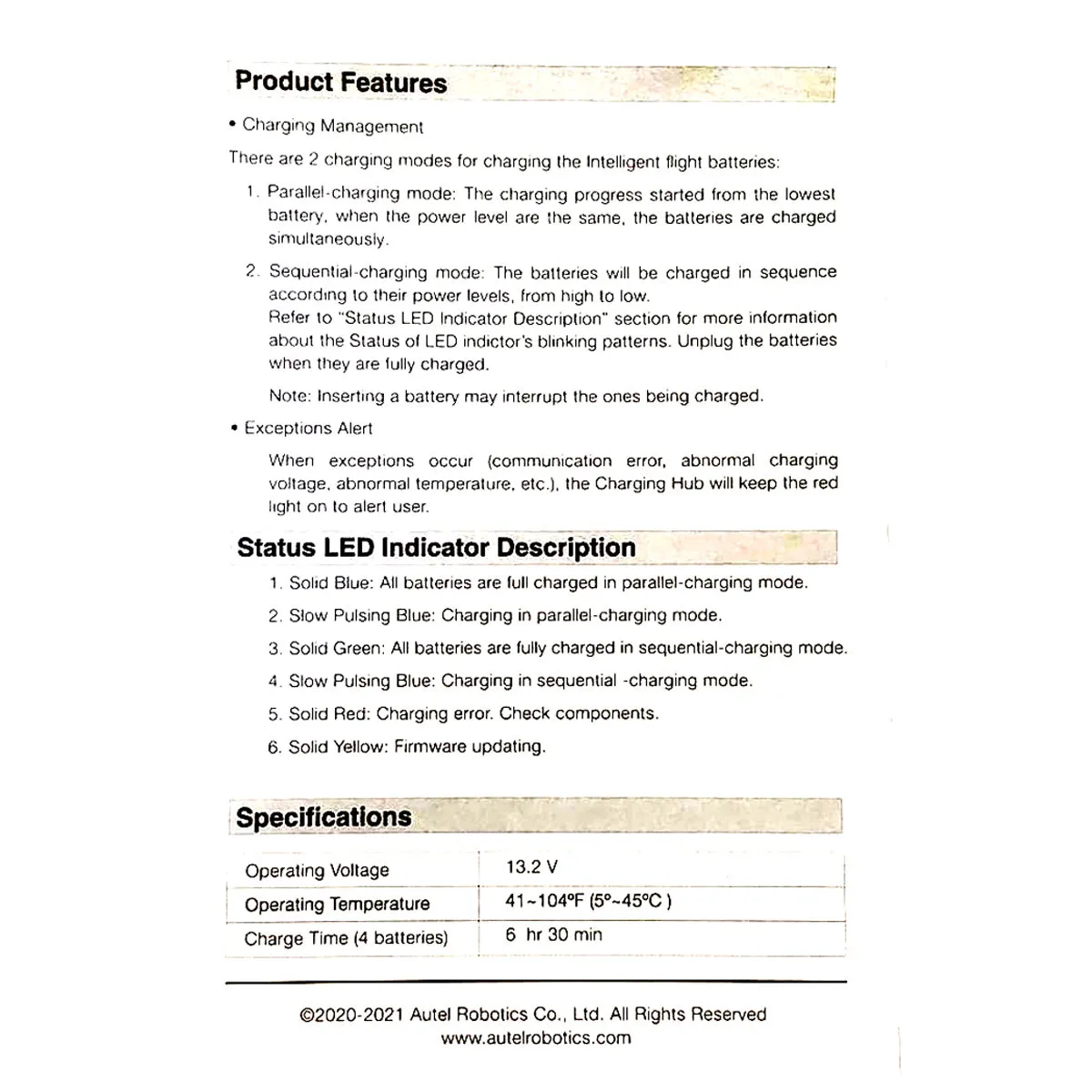 Product Features

• Charging Management

There are 2 charging modes for charging the Intelligent flight batteries:

1. Parallel-charging mode: The charging progress started from the lowest battery, when the power level are the same, the batteries are charged simultaneously.

2. Sequential-charging mode: The batteries will be charged in sequence according to their power levels, from high to low.
Refer to "Status LED Indicator Description" section for more information about the Status of LED indictor's blinking patterns. Unplug the batteries when they are fully charged.

Note: Inserting a battery may interrupt the ones being charged.

• Exceptions Alert

When exceptions occur (communication error, abnormal charging voltage, abnormal temperature, etc.), the Charging Hub will keep the red light on to alert user.

Status LED Indicator Description

1. Solid Blue: All batteries are full charged in parallel-charging mode.

2. Slow Pulsing Blue: Charging in parallel-charging mode.

3. Solid Green: All batteries are fully charged in sequential-charging mode.

4. Slow Pulsing Blue: Charging in sequential -charging mode.

5. Solid Red: Charging error. Check components.

6. Solid Yellow: Firmware updating.

Specifications

| Operating Voltage | 13.2 V |
|---|---|
| Operating Temperature | 41~104°F (5°~45°C ) |
| Charge Time (4 batteries) | 6 hr 30 min |

©2020-2021 Autel Robotics Co., Ltd. All Rights Reserved
www.autelrobotics.com